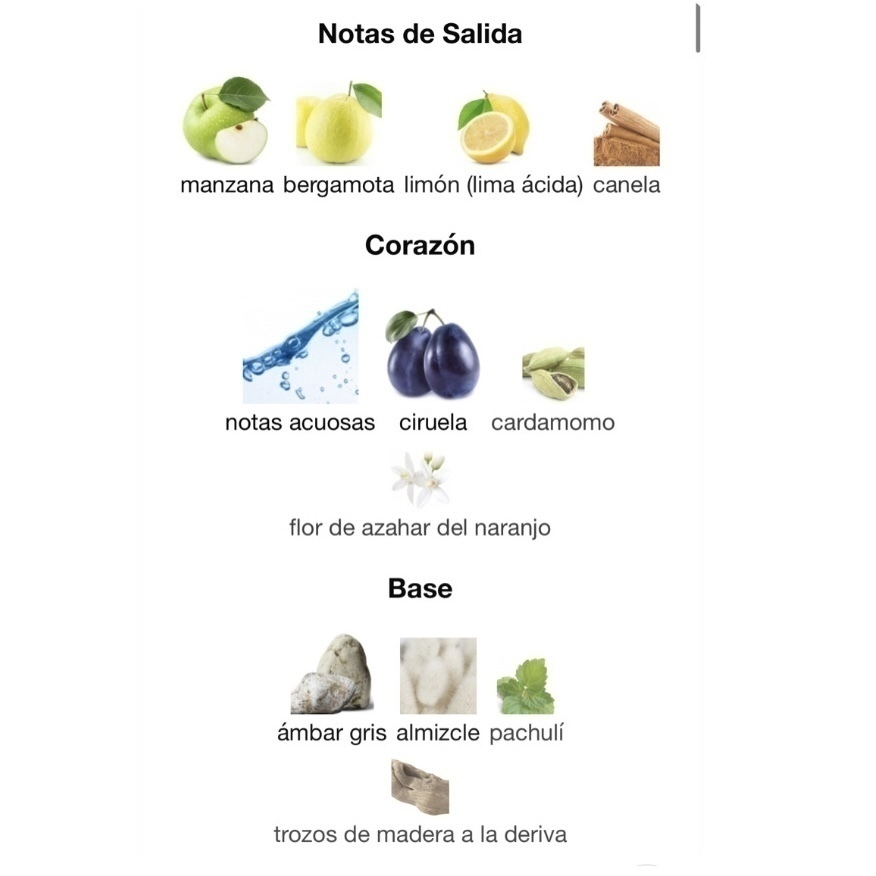 Notas de Salida

manzana bergamota limón (lima ácida) canela

Corazón

notas acuosas ciruela cardamomo

flor de azahar del naranjo

Base

ámbar gris almizcle pachulí

trozos de madera a la deriva